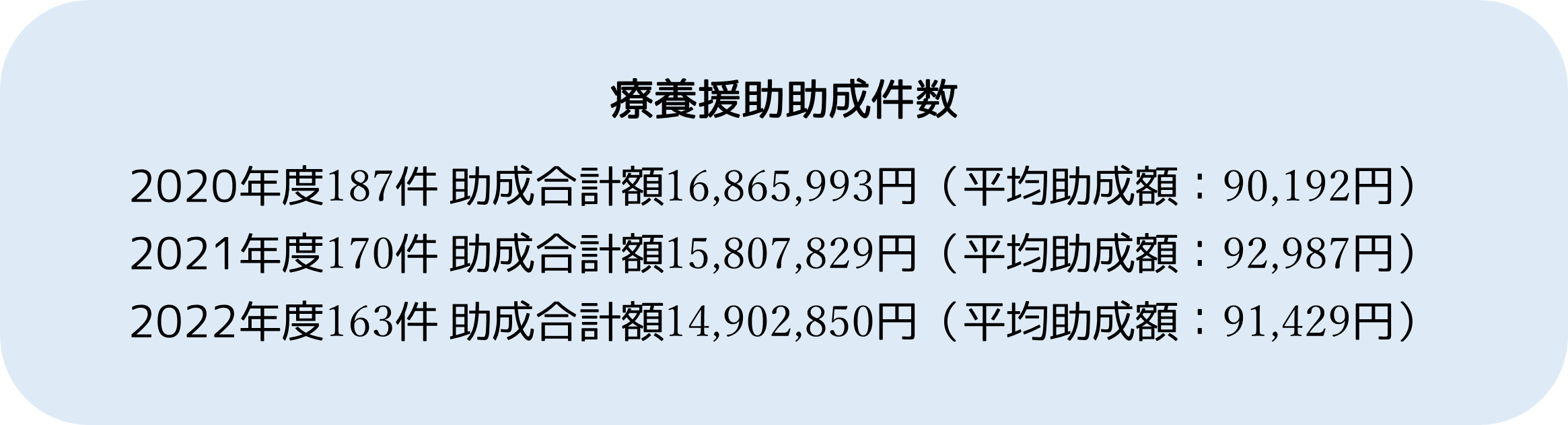 療養援助助成件数

2020年度187件 助成合計額16,865,993円（平均助成額：90,192円）
2021年度170件 助成合計額15,807,829円（平均助成額：92,987円）
2022年度163件 助成合計額14,902,850円（平均助成額：91,429円）